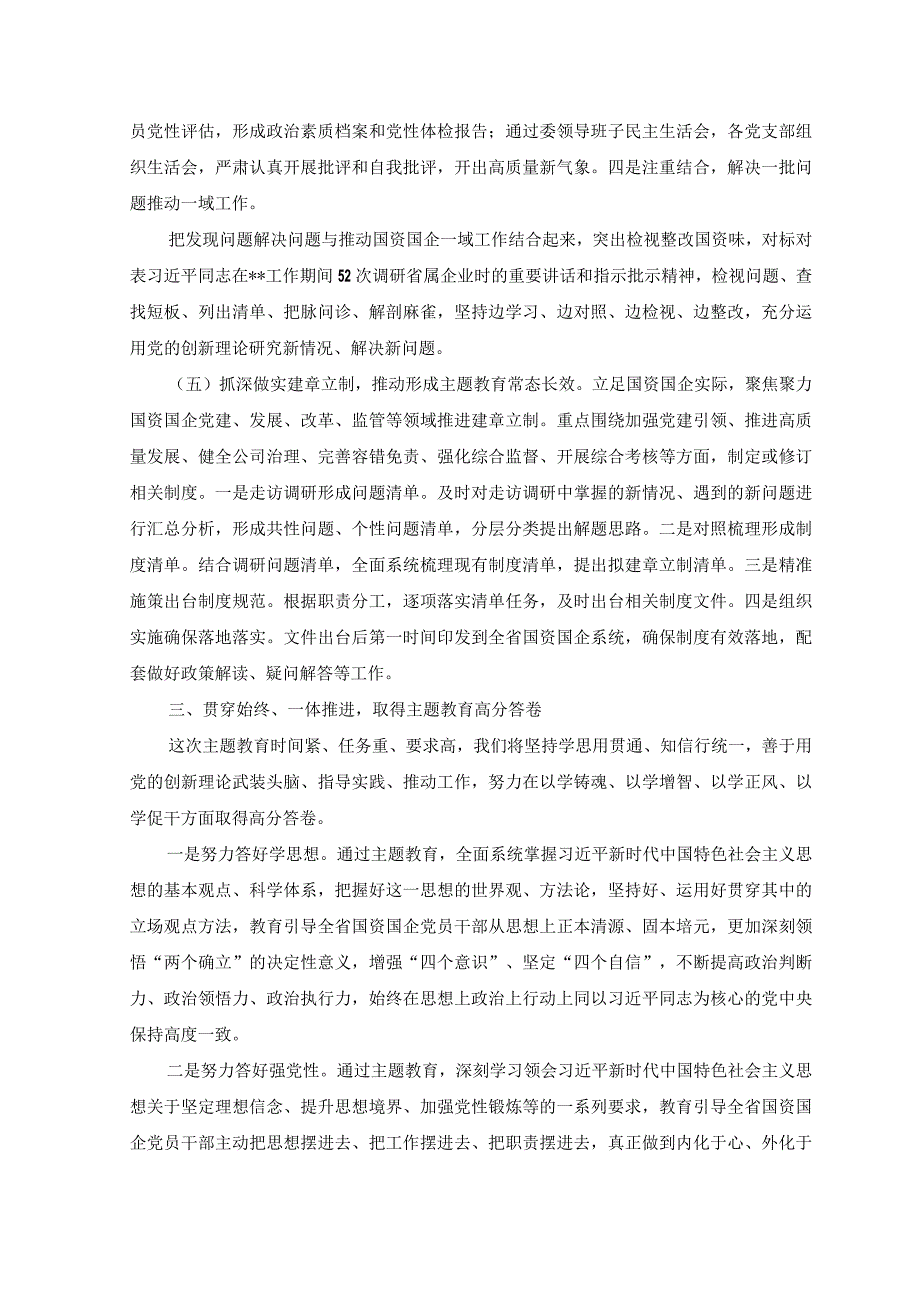 员党性评估，形成政治素质档案和党性体检报告；通过委领导班子民主生活会，各党支部组织生活会，严肃认真开展批评和自我批评，开出高质量新气象。四是注重结合，解决一批问题推动一域工作。

把发现问题解决问题与推动国资国企一域工作结合起来，突出检视整改国资味，对标对表习近平同志在**工作期间52次调研省属企业时的重要讲话和指示批示精神，检视问题、查找短板、列出清单、把脉问诊、解剖麻雀，坚持边学习、边对照、边检视、边整改，充分运用党的创新理论研究新情况、解决新问题。

（五）抓深做实建章立制，推动形成主题教育常态长效。立足国资国企实际，聚焦聚力国资国企党建、发展、改革、监管等领域推进建章立制。重点围绕加强党建引领、推进高质量发展、健全公司治理、完善容错免责、强化综合监督、开展综合考核等方面，制定或修订相关制度。一是走访调研形成问题清单。及时对走访调研中掌握的新情况、遇到的新问题进行汇总分析，形成共性问题、个性问题清单，分层分类提出解题思路。二是对照梳理形成制度清单。结合调研问题清单，全面系统梳理现有制度清单，提出拟建章立制清单。三是精准施策出台制度规范。根据职责分工，逐项落实清单任务，及时出台相关制度文件。四是组织实施确保落地落实。文件出台后第一时间印发到全省国资国企系统，确保制度有效落地，配套做好政策解读、疑问解答等工作。

三、贯穿始终、一体推进，取得主题教育高分答卷

这次主题教育时间紧、任务重、要求高，我们将坚持学思用贯通、知信行统一，善于用党的创新理论武装头脑、指导实践、推动工作，努力在以学铸魂、以学增智、以学正风、以学促干方面取得高分答卷。

一是努力答好学思想。通过主题教育，全面系统掌握习近平新时代中国特色社会主义思想的基本观点、科学体系，把握好这一思想的世界观、方法论，坚持好、运用好贯穿其中的立场观点方法，教育引导全省国资国企党员干部从思想上正本清源、固本培元，更加深刻领悟“两个确立”的决定性意义，增强“四个意识”、坚定“四个自信”，不断提高政治判断力、政治领悟力、政治执行力，始终在思想上政治上行动上同以习近平同志为核心的党中央保持高度一致。

二是努力答好强党性。通过主题教育，深刻学习领会习近平新时代中国特色社会主义思想关于坚定理想信念、提升思想境界、加强党性锻炼等的一系列要求，教育引导全省国资国企党员干部主动把思想摆进去、把工作摆进去、把职责摆进去，真正做到内化于心、外化于